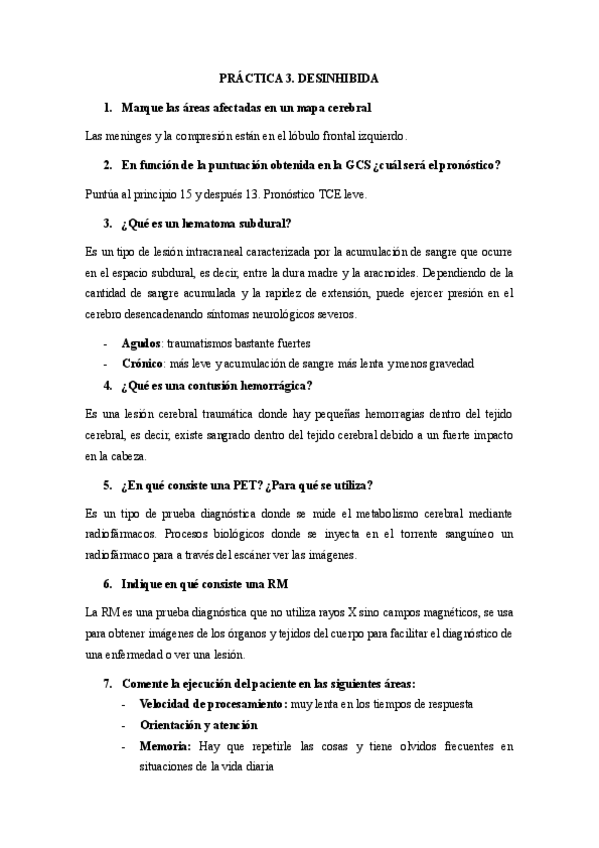 PRÁCTICA 3. DESINHIBIDA

1. Marque las áreas afectadas en un mapa cerebral

Las meninges y la compresión están en el lóbulo frontal izquierdo.

2. En función de la puntuación obtenida en la GCS ¿cuál será el pronóstico?

Puntúa al principio 15 y después 13. Pronóstico TCE leve.

3. ¿Qué es un hematoma subdural?

Es un tipo de lesión intracraneal caracterizada por la acumulación de sangre que ocurre en el espacio subdural, es decir, entre la dura madre y la aracnoides. Dependiendo de la cantidad de sangre acumulada y la rapidez de extensión, puede ejercer presión en el cerebro desencadenando síntomas neurológicos severos.

- Agudos: traumatismos bastante fuertes
- Crónico: más leve y acumulación de sangre más lenta y menos gravedad

4. ¿Qué es una contusión hemorrágica?

Es una lesión cerebral traumática donde hay pequeñas hemorragias dentro del tejido cerebral, es decir, existe sangrado dentro del tejido cerebral debido a un fuerte impacto en la cabeza.

5. ¿En qué consiste una PET? ¿Para qué se utiliza?

Es un tipo de prueba diagnóstica donde se mide el metabolismo cerebral mediante radiofármacos. Procesos biológicos donde se inyecta en el torrente sanguíneo un radiofármaco para a través del escáner ver las imágenes.

6. Indique en qué consiste una RM

La RM es una prueba diagnóstica que no utiliza rayos X sino campos magnéticos, se usa para obtener imágenes de los órganos y tejidos del cuerpo para facilitar el diagnóstico de una enfermedad o ver una lesión.

7. Comente la ejecución del paciente en las siguientes áreas:
- Velocidad de procesamiento: muy lenta en los tiempos de respuesta
- Orientación y atención
- Memoria: Hay que repetirle las cosas y tiene olvidos frecuentes en situaciones de la vida diaria